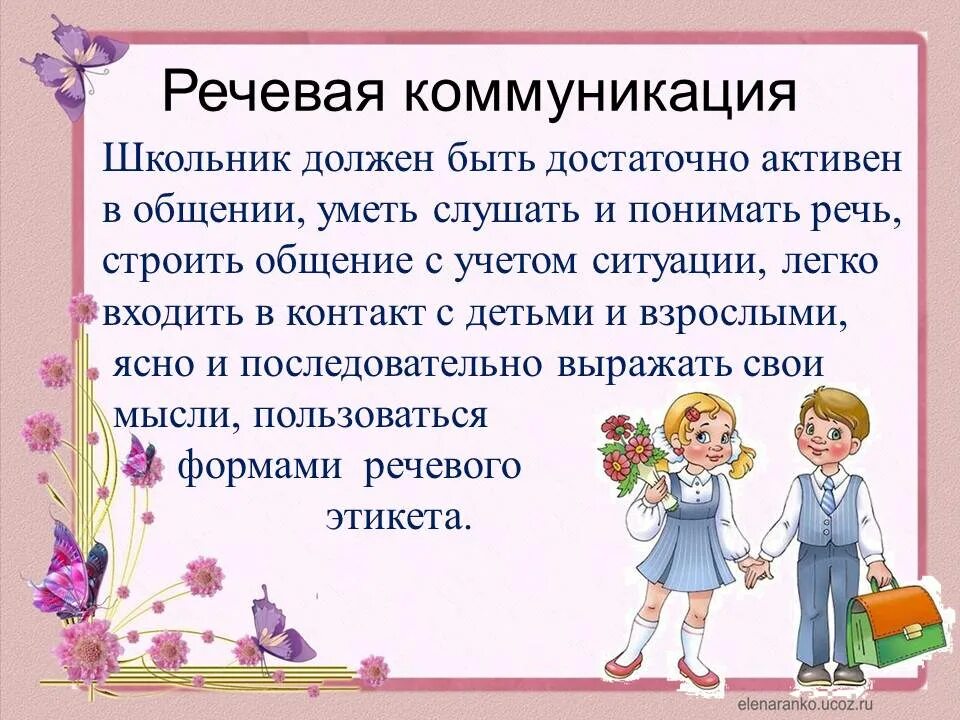 Речевая коммуникация

Школьник должен быть достаточно активен в общении, уметь слушать и понимать речь, строить общение с учетом ситуации, легко входить в контакт с детьми и взрослыми, ясно и последовательно выражать свои мысли, пользоваться формами речевого этикета.

elenaranko.ucoz.ru